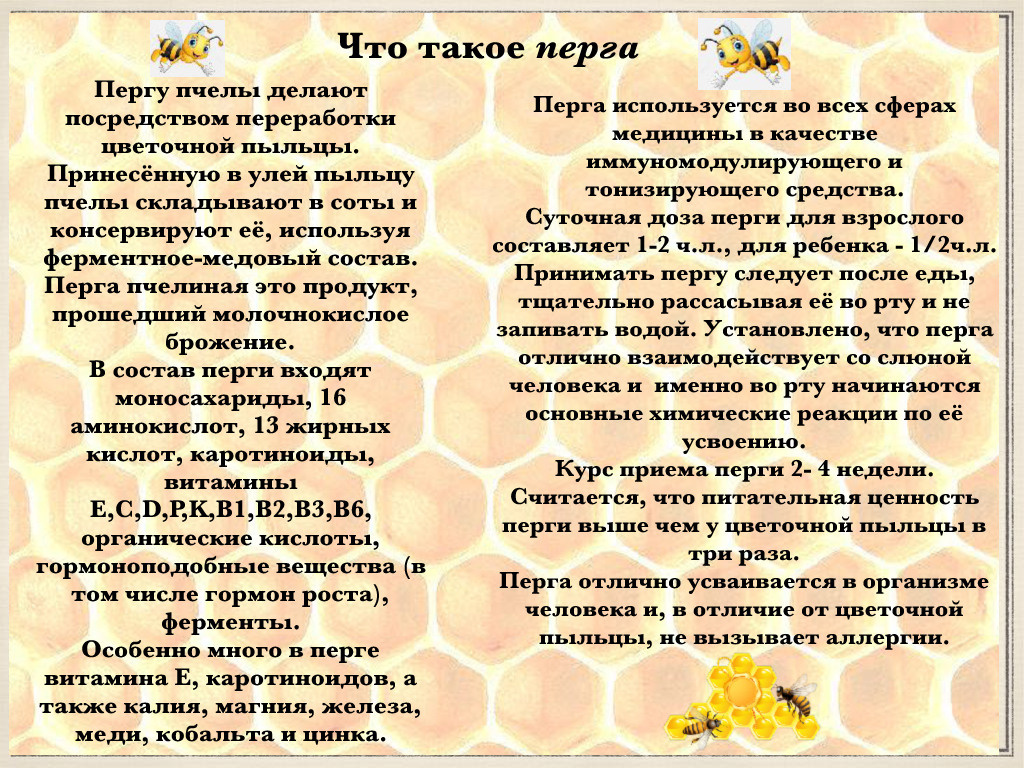 Что такое перга

Пергу пчелы делают посредством переработки цветочной пыльцы. Принесённую в улей пыльцу пчелы складывают в соты и консервируют её, используя ферментное-медовый состав. Перга пчелиная это продукт, прошедший молочнокислое брожение.
В состав перги входят моносахариды, 16 аминокислот, 13 жирных кислот, каротиноиды, витамины E,C,D,P,K,B1,B2,B3,B6, органические кислоты, гормоноподобные вещества (в том числе гормон роста), ферменты.
Особенно много в перге витамина Е, каротиноидов, а также калия, магния, железа, меди, кобальта и цинка.

Перга используется во всех сферах медицины в качестве иммуномодулирующего и тонизирующего средства.
Суточная доза перги для взрослого составляет 1-2 ч.л., для ребенка - 1/2ч.л.
Принимать пергу следует после еды, тщательно рассасывая её во рту и не запивать водой. Установлено, что перга отлично взаимодействует со слюной человека и именно во рту начинаются основные химические реакции по её усвоению.
Курс приема перги 2- 4 недели.
Считается, что питательная ценность перги выше чем у цветочной пыльцы в три раза.
Перга отлично усваивается в организме человека и, в отличие от цветочной пыльцы, не вызывает аллергии.